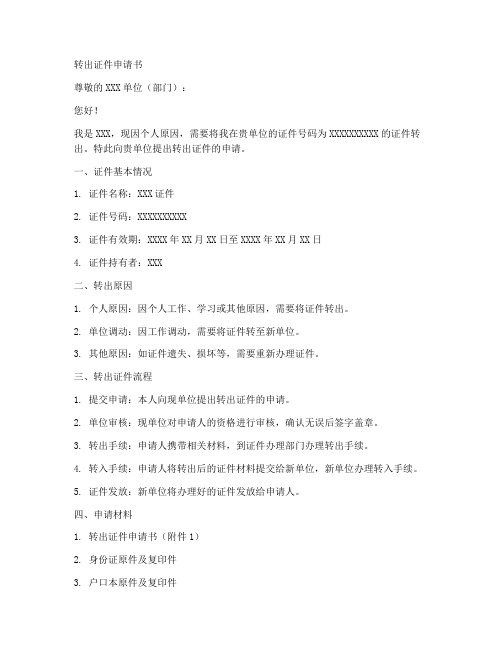 转出证件申请书

尊敬的 XXX 单位（部门）：

您好！

我是 XXX，现因个人原因，需要将我在贵单位的证件号码为 XXXXXXXXXX 的证件转出。特此向贵单位提出转出证件的申请。

一、证件基本情况

1. 证件名称：XXX 证件

2. 证件号码：XXXXXXXXXX

3. 证件有效期：XXXX 年 XX 月 XX 日至 XXXX 年 XX 月 XX 日

4. 证件持有者：XXX

二、转出原因

1. 个人原因：因个人工作、学习或其他原因，需要将证件转出。

2. 单位调动：因工作调动，需要将证件转至新单位。

3. 其他原因：如证件遗失、损坏等，需要重新办理证件。

三、转出证件流程

1. 提交申请：本人向现单位提出转出证件的申请。

2. 单位审核：现单位对申请人的资格进行审核，确认无误后签字盖章。

3. 转出手续：申请人携带相关材料，到证件办理部门办理转出手续。

4. 转入手续：申请人将转出后的证件材料提交给新单位，新单位办理转入手续。

5. 证件发放：新单位将办理好的证件发放给申请人。

四、申请材料

1. 转出证件申请书（附件 1）

2. 身份证原件及复印件

3. 户口本原件及复印件